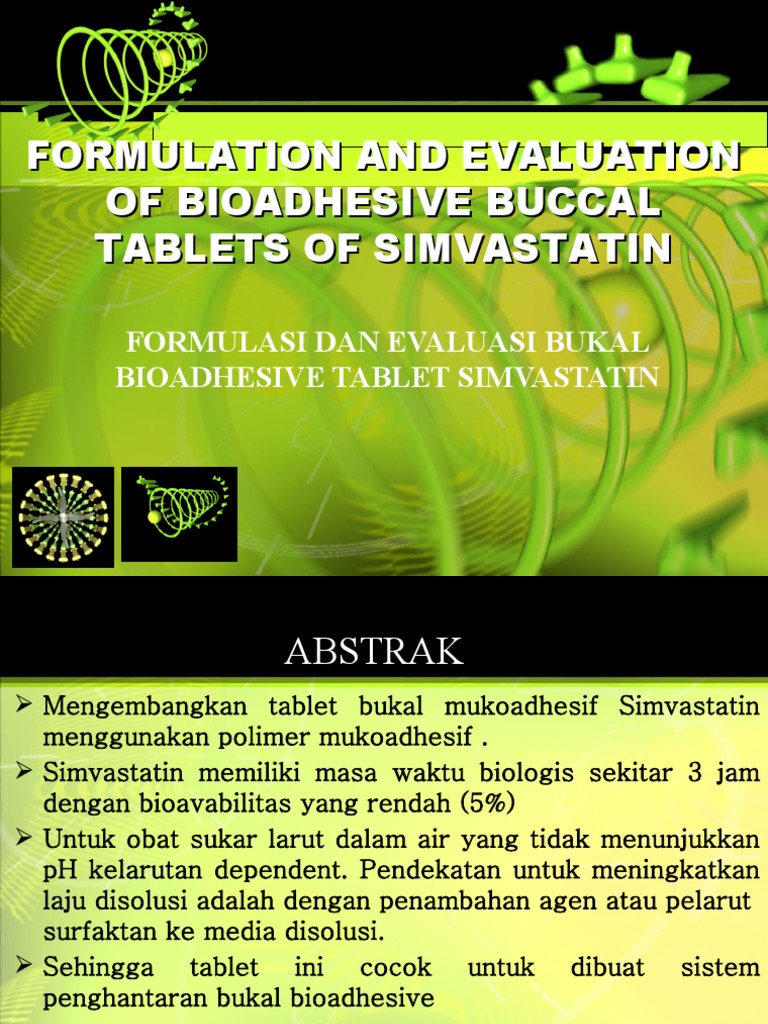 FORMULATION AND EVALUATION OF BIOADHESIVE BUCCAL TABLETS OF SIMVASTATIN

FORMULASI DAN EVALUASI BUKAL BIOADHESIVE TABLET SIMVASTATIN

ABSTRAK

➢ Mengembangkan tablet bukal mukoadhesif Simvastatin menggunakan polimer mukoadhesif .
➢ Simvastatin memiliki masa waktu biologis sekitar 3 jam dengan bioavabilitas yang rendah (5%)
➢ Untuk obat sukar larut dalam air yang tidak menunjukkan pH kelarutan dependent. Pendekatan untuk meningkatkan laju disolusi adalah dengan penambahan agen atau pelarut surfaktan ke media disolusi.
➢ Sehingga tablet ini cocok untuk dibuat sistem penghantaran bukal bioadhesive